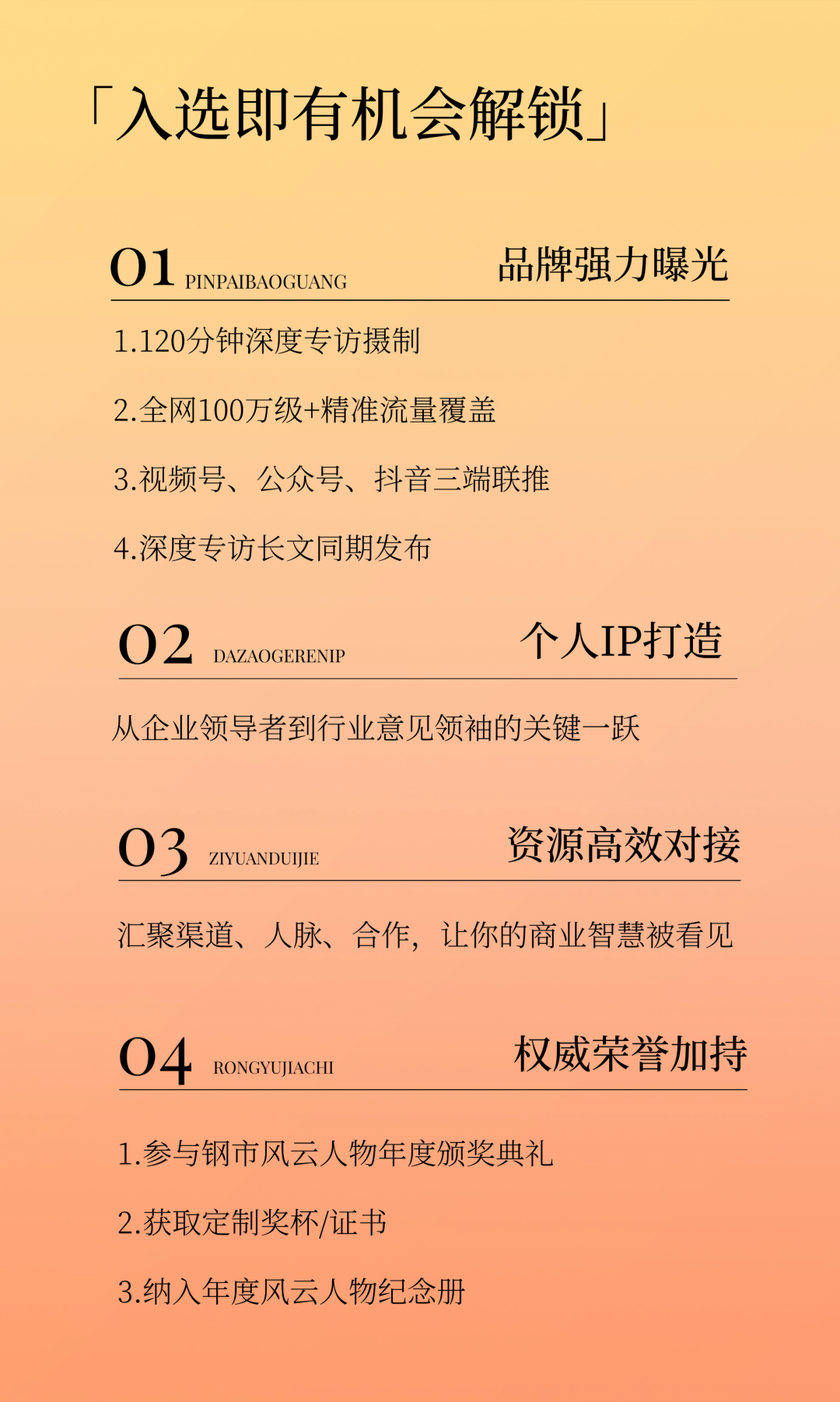 「入选即有机会解锁」

01 PINPAIBAOGUANG 品牌强力曝光

1.120分钟深度专访摄制

2.全网100万级+精准流量覆盖

3.视频号、公众号、抖音三端联推

4.深度专访长文同期发布

02 DAZAOGERENIP 个人IP打造

从企业领导者到行业意见领袖的关键一跃

03 ZIYUANDUIJIE 资源高效对接

汇聚渠道、人脉、合作，让你的商业智慧被看见

04 RONGYUJIACHI 权威荣誉加持

1.参与钢市风云人物年度颁奖典礼

2.获取定制奖杯/证书

3.纳入年度风云人物纪念册